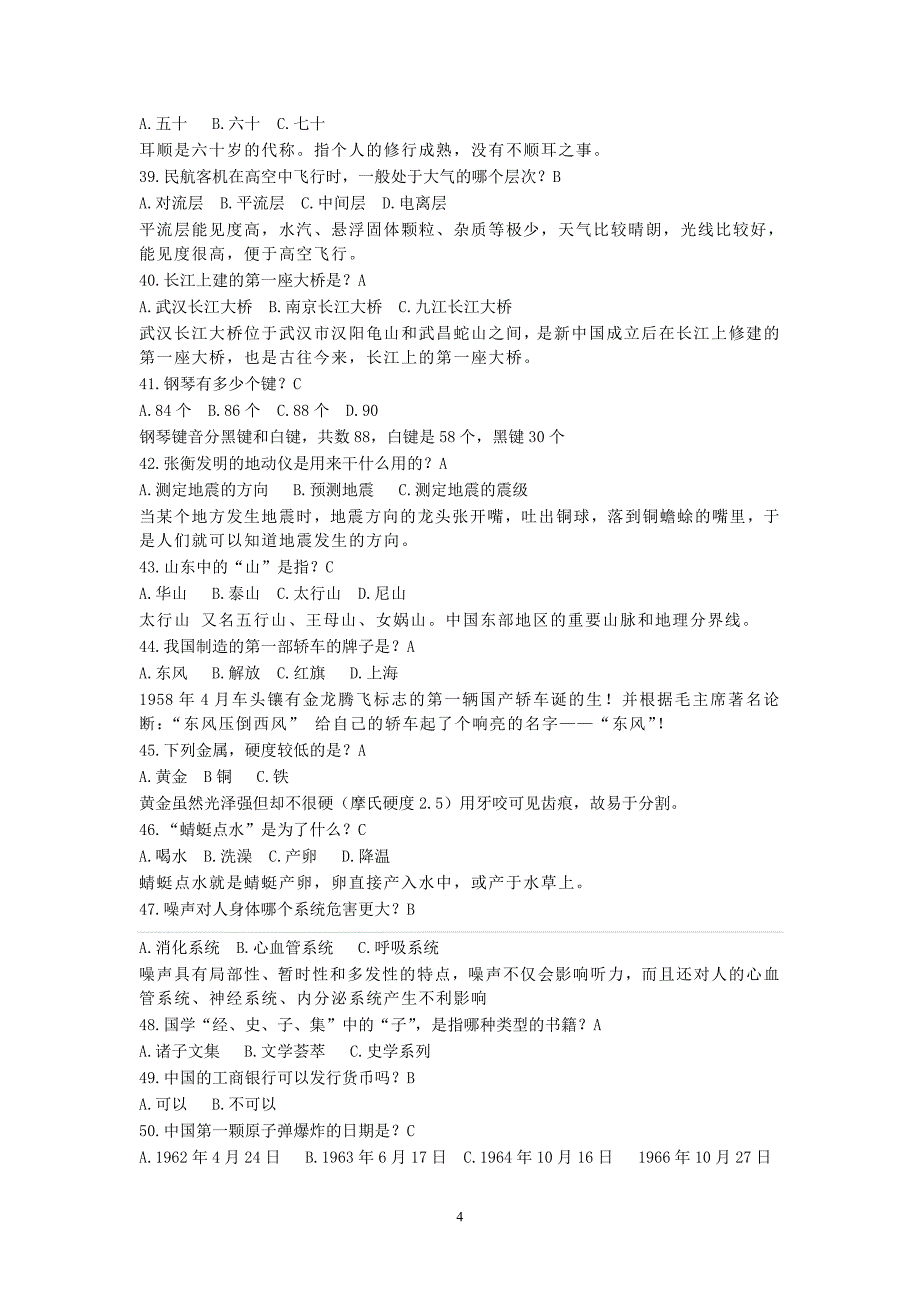 A.五十　B.六十　C.七十
耳顺是六十岁的代称。指个人的修行成熟，没有不顺耳之事。
39.民航客机在高空中飞行时，一般处于大气的哪个层次？B
A.对流层　B.平流层　C.中间层　D.电离层
平流层能见度高，水汽、悬浮固体颗粒、杂质等极少，天气比较晴朗，光线比较好，能见度很高，便于高空飞行。
40.长江上建的第一座大桥是？A
A.武汉长江大桥　B.南京长江大桥　C.九江长江大桥
武汉长江大桥位于武汉市汉阳龟山和武昌蛇山之间，是新中国成立后在长江上修建的第一座大桥，也是古往今来，长江上的第一座大桥。
41.钢琴有多少个键？C
A.84 个　B.86 个　C.88 个　D.90
钢琴键音分黑键和白键，共数 88，白键是 58 个，黑键 30 个
42.张衡发明的地动仪是用来干什么用的？A
A.测定地震的方向　B.预测地震　C.测定地震的震级
当某个地方发生地震时，地震方向的龙头张开嘴，吐出铜球，落到铜蟾蜍的嘴里，于是人们就可以知道地震发生的方向。
43.山东中的“山”是指？C
A.华山　B.泰山　C.太行山　D.尼山
太行山 又名五行山、王母山、女娲山。中国东部地区的重要山脉和地理分界线。
44.我国制造的第一部轿车的牌子是？A
A.东风　B.解放　C.红旗　D.上海
1958 年 4 月车头镶有金龙腾飞标志的第一辆国产轿车诞的生！并根据毛主席著名论断：“东风压倒西风” 给自己的轿车起了个响亮的名字——“东风”！
45.下列金属，硬度较低的是？A
A.黄金　B 铜　C.铁
黄金虽然光泽强但却不很硬（摩氏硬度 2.5）用牙咬可见齿痕，故易于分割。
46.“蜻蜓点水”是为了什么？C
A.喝水　B.洗澡　C.产卵　D.降温
蜻蜓点水就是蜻蜓产卵，卵直接产入水中，或产于水草上。
47.噪声对人身体哪个系统危害更大？B
A.消化系统　B.心血管系统　C.呼吸系统
噪声具有局部性、暂时性和多发性的特点，噪声不仅会影响听力，而且还对人的心血管系统、神经系统、内分泌系统产生不利影响
48.国学“经、史、子、集”中的“子”，是指哪种类型的书籍？A
A.诸子文集　B.文学荟萃　C.史学系列
49.中国的工商银行可以发行货币吗？B
A.可以　B.不可以
50.中国第一颗原子弹爆炸的日期是？C
A.1962 年 4 月 24 日　B.1963 年 6 月 17 日　C.1964 年 10 月 16 日　1966 年 10 月 27 日

4